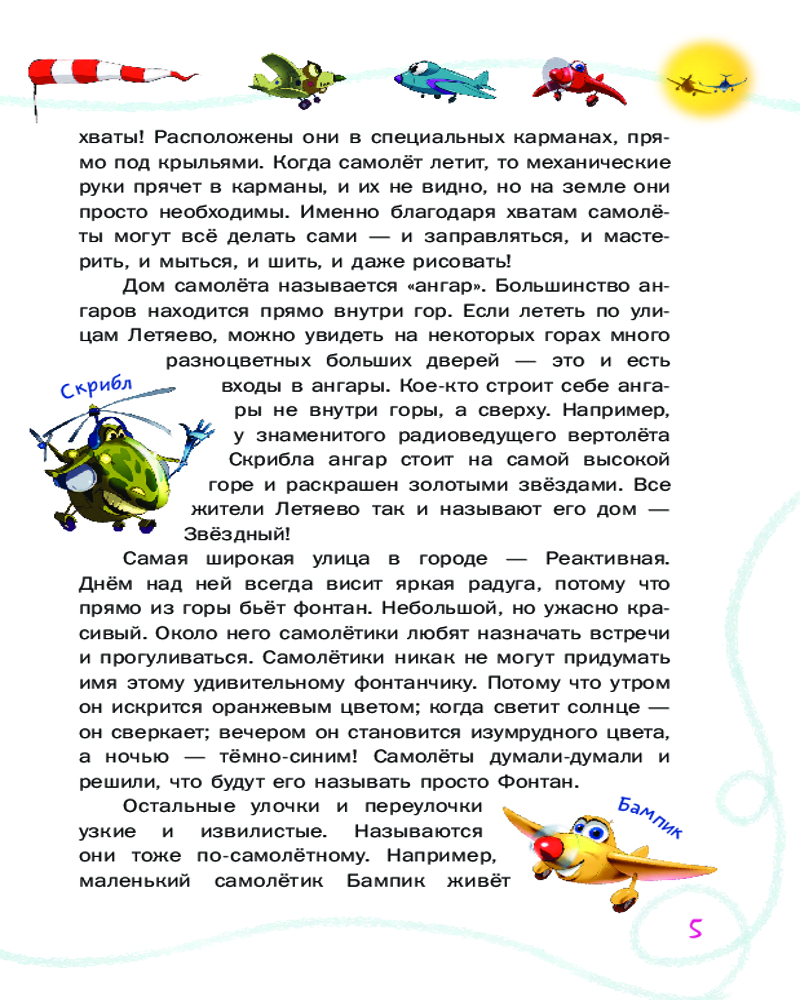 хваты! Расположены они в специальных карманах, прямо под крыльями. Когда самолёт летит, то механические руки прячет в карманы, и их не видно, но на земле они просто необходимы. Именно благодаря хватам самолёты могут всё делать сами — и заправляться, и мастерить, и мыться, и шить, и даже рисовать!

Дом самолёта называется «ангар». Большинство ангаров находится прямо внутри гор. Если лететь по улицам Летяево, можно увидеть на некоторых горах много разноцветных больших дверей — это и есть входы в ангары. Кое-кто строит себе ангары не внутри горы, а сверху. Например, у знаменитого радиоведущего вертолёта Скрибла ангар стоит на самой высокой горе и раскрашен золотыми звёздами. Все жители Летяево так и называют его дом — Звёздный!

Скрибл

Самая широкая улица в городе — Реактивная. Днём над ней всегда висит яркая радуга, потому что прямо из горы бьёт фонтан. Небольшой, но ужасно красивый. Около него самолётики любят назначать встречи и прогуливаться. Самолётики никак не могут придумать имя этому удивительному фонтанчику. Потому что утром он искрится оранжевым цветом; когда светит солнце — он сверкает; вечером он становится изумрудного цвета, а ночью — тёмно-синим! Самолёты думали-думали и решили, что будут его называть просто Фонтан.

Остальные улочки и переулочки узкие и извилистые. Называются они тоже по-самолётному. Например, маленький самолётик Бампик живёт

Бампик

5